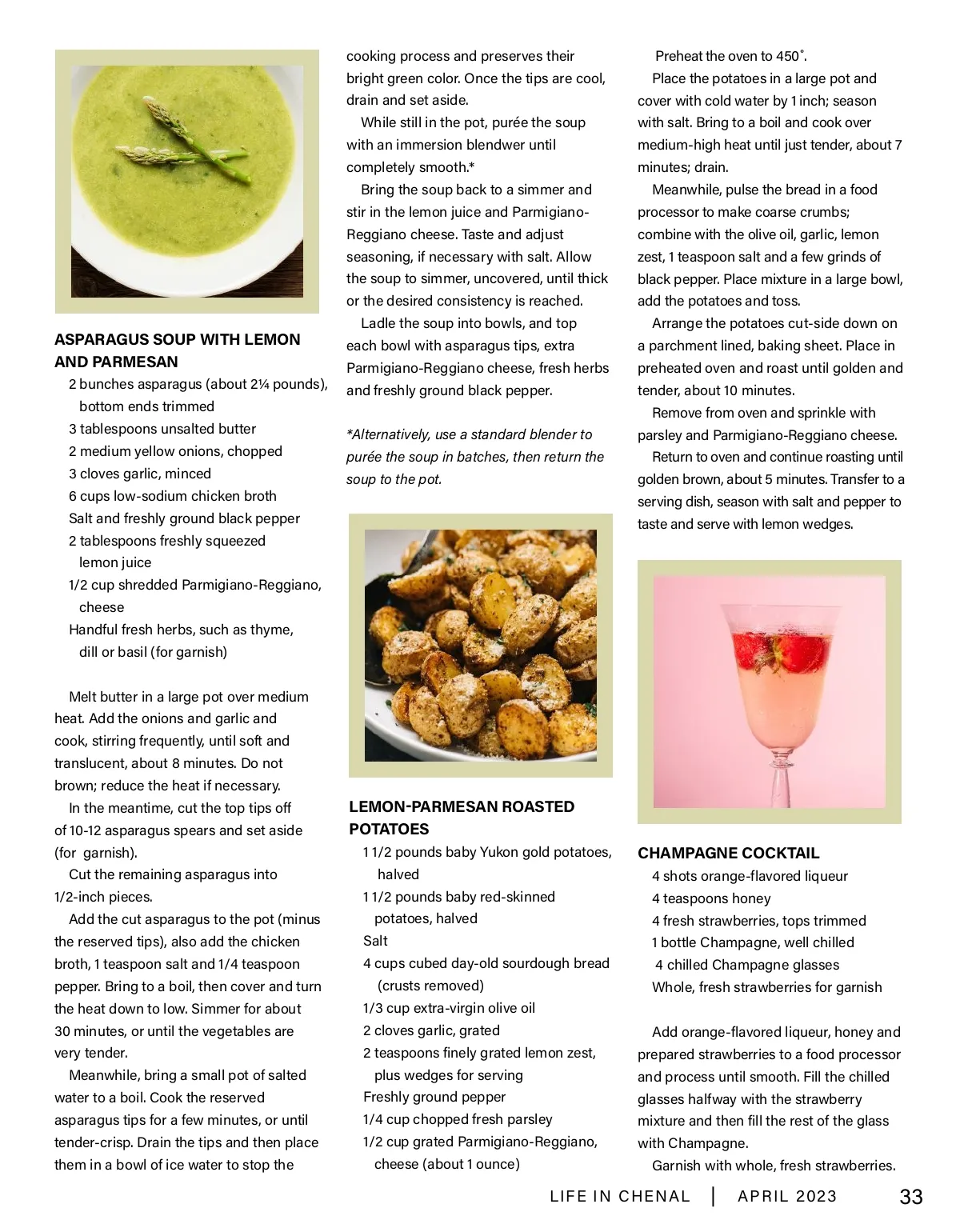 ASPARAGUS SOUP WITH LEMON AND PARMESAN

2 bunches asparagus (about 2¼ pounds), bottom ends trimmed
3 tablespoons unsalted butter
2 medium yellow onions, chopped
3 cloves garlic, minced
6 cups low-sodium chicken broth
Salt and freshly ground black pepper
2 tablespoons freshly squeezed lemon juice
1/2 cup shredded Parmigiano-Reggiano, cheese
Handful fresh herbs, such as thyme, dill or basil (for garnish)

Melt butter in a large pot over medium heat. Add the onions and garlic and cook, stirring frequently, until soft and translucent, about 8 minutes. Do not brown; reduce the heat if necessary.

In the meantime, cut the top tips off of 10-12 asparagus spears and set aside (for garnish).

Cut the remaining asparagus into 1/2-inch pieces.

Add the cut asparagus to the pot (minus the reserved tips), also add the chicken broth, 1 teaspoon salt and 1/4 teaspoon pepper. Bring to a boil, then cover and turn the heat down to low. Simmer for about 30 minutes, or until the vegetables are very tender.

Meanwhile, bring a small pot of salted water to a boil. Cook the reserved asparagus tips for a few minutes, or until tender-crisp. Drain the tips and then place them in a bowl of ice water to stop the cooking process and preserves their bright green color. Once the tips are cool, drain and set aside.

While still in the pot, purée the soup with an immersion blendwer until completely smooth.*

Bring the soup back to a simmer and stir in the lemon juice and Parmigiano-Reggiano cheese. Taste and adjust seasoning, if necessary with salt. Allow the soup to simmer, uncovered, until thick or the desired consistency is reached.

Ladle the soup into bowls, and top each bowl with asparagus tips, extra Parmigiano-Reggiano cheese, fresh herbs and freshly ground black pepper.

*Alternatively, use a standard blender to purée the soup in batches, then return the soup to the pot.

LEMON-PARMESAN ROASTED POTATOES

1 1/2 pounds baby Yukon gold potatoes, halved
1 1/2 pounds baby red-skinned potatoes, halved
Salt
4 cups cubed day-old sourdough bread (crusts removed)
1/3 cup extra-virgin olive oil
2 cloves garlic, grated
2 teaspoons finely grated lemon zest, plus wedges for serving
Freshly ground pepper
1/4 cup chopped fresh parsley
1/2 cup grated Parmigiano-Reggiano, cheese (about 1 ounce)

Preheat the oven to 450˚.

Place the potatoes in a large pot and cover with cold water by 1 inch; season with salt. Bring to a boil and cook over medium-high heat until just tender, about 7 minutes; drain.

Meanwhile, pulse the bread in a food processor to make coarse crumbs; combine with the olive oil, garlic, lemon zest, 1 teaspoon salt and a few grinds of black pepper. Place mixture in a large bowl, add the potatoes and toss.

Arrange the potatoes cut-side down on a parchment lined, baking sheet. Place in preheated oven and roast until golden and tender, about 10 minutes.

Remove from oven and sprinkle with parsley and Parmigiano-Reggiano cheese.

Return to oven and continue roasting until golden brown, about 5 minutes. Transfer to a serving dish, season with salt and pepper to taste and serve with lemon wedges.

CHAMPAGNE COCKTAIL

4 shots orange-flavored liqueur
4 teaspoons honey
4 fresh strawberries, tops trimmed
1 bottle Champagne, well chilled
4 chilled Champagne glasses
Whole, fresh strawberries for garnish

Add orange-flavored liqueur, honey and prepared strawberries to a food processor and process until smooth. Fill the chilled glasses halfway with the strawberry mixture and then fill the rest of the glass with Champagne.

Garnish with whole, fresh strawberries.

LIFE IN CHENAL | APRIL 2023 33